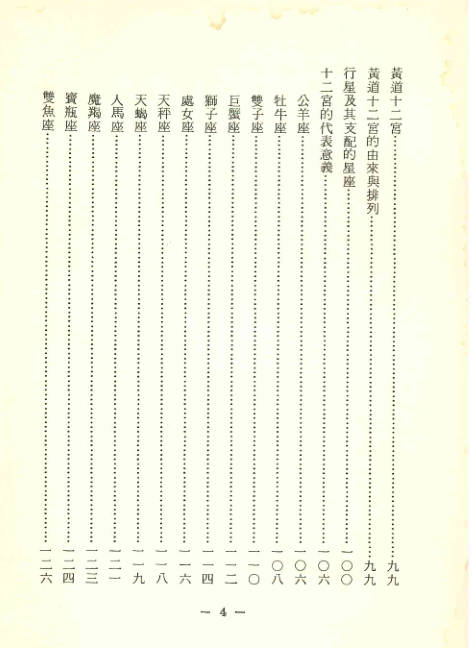 黃道十二宮……………………………………九九

黃道十二宮的由來與排列……………………九九

行星及其支配的星座…………………………一〇〇

十二宮的代表意義……………………………一〇六

公羊座…………………………………………一〇六

牡牛座…………………………………………一〇八

雙子座…………………………………………一一〇

巨蟹座…………………………………………一一二

獅子座…………………………………………一一四

處女座…………………………………………一一六

天秤座…………………………………………一一八

天蝎座…………………………………………一一九

人馬座…………………………………………一二一

魔羯座…………………………………………一二三

寶瓶座…………………………………………一二四

雙魚座…………………………………………一二六

— 4 —